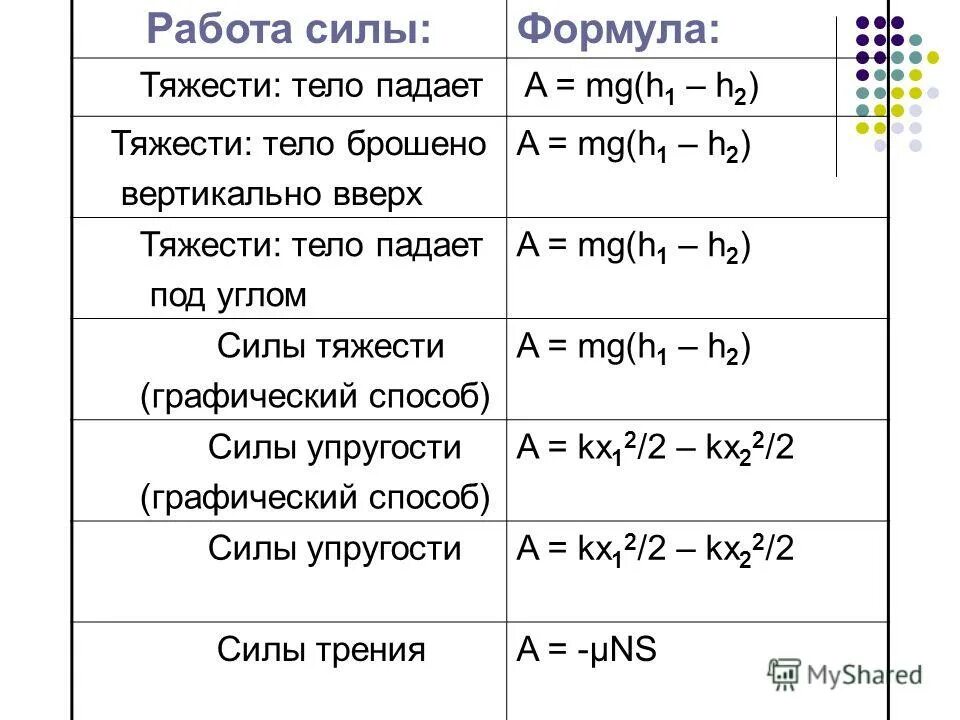 | Работа силы: | Формула: |
|---|---|
| Тяжести: тело падает | $A = mg(h_1 – h_2)$ |
| Тяжести: тело брошено вертикально вверх | $A = mg(h_1 – h_2)$ |
| Тяжести: тело падает под углом | $A = mg(h_1 – h_2)$ |
| Силы тяжести (графический способ) | $A = mg(h_1 – h_2)$ |
| Силы упругости (графический способ) | $A = kx_1^2/2 – kx_2^2/2$ |
| Силы упругости | $A = kx_1^2/2 – kx_2^2/2$ |
| Силы трения | $A = -\mu NS$ |

MyShared